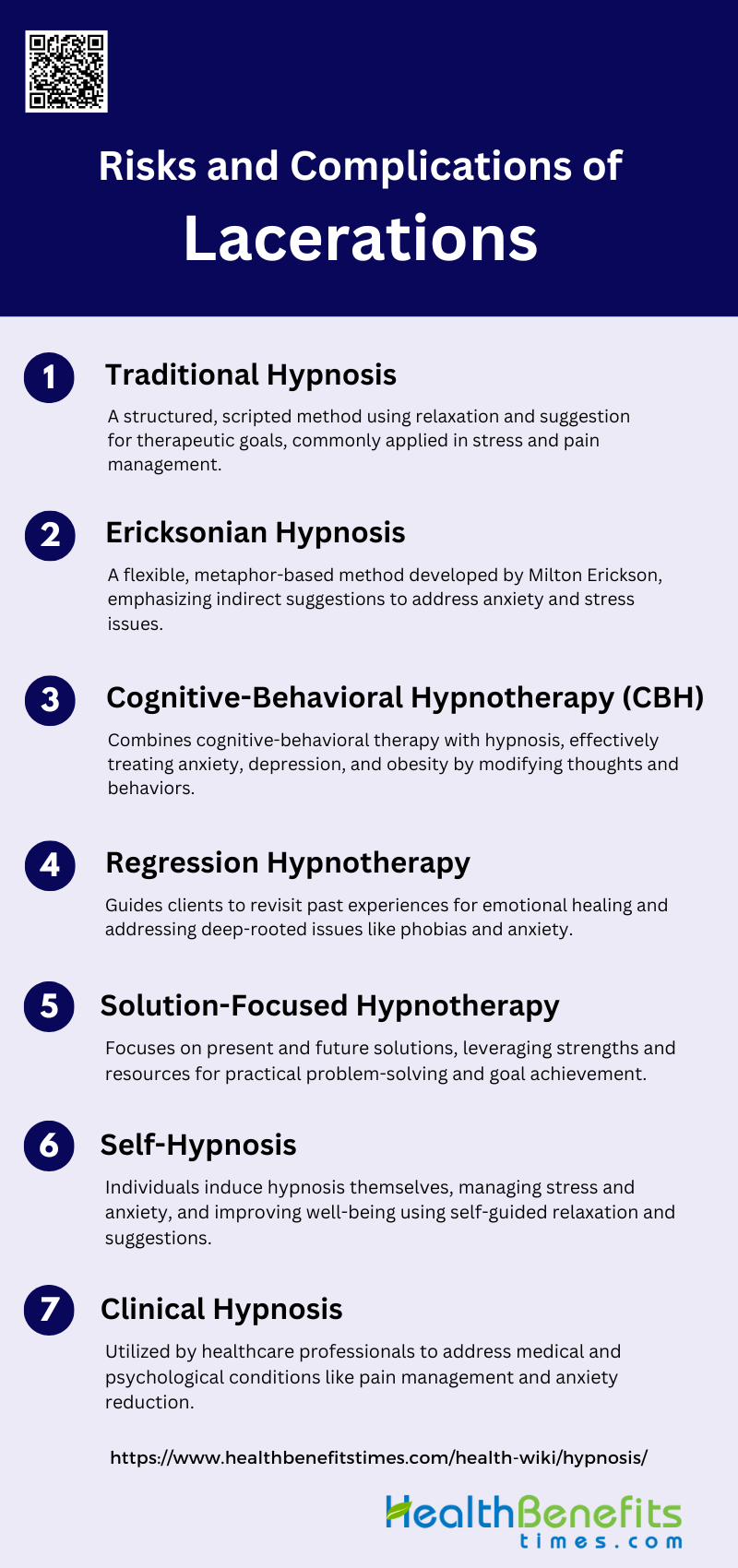 Risks and Complications of

Lacerations

1 Traditional Hypnosis

A structured, scripted method using relaxation and suggestion for therapeutic goals, commonly applied in stress and pain management.

2 Ericksonian Hypnosis

A flexible, metaphor-based method developed by Milton Erickson, emphasizing indirect suggestions to address anxiety and stress issues.

3 Cognitive-Behavioral Hypnotherapy (CBH)

Combines cognitive-behavioral therapy with hypnosis, effectively treating anxiety, depression, and obesity by modifying thoughts and behaviors.

4 Regression Hypnotherapy

Guides clients to revisit past experiences for emotional healing and addressing deep-rooted issues like phobias and anxiety.

5 Solution-Focused Hypnotherapy

Focuses on present and future solutions, leveraging strengths and resources for practical problem-solving and goal achievement.

6 Self-Hypnosis

Individuals induce hypnosis themselves, managing stress and anxiety, and improving well-being using self-guided relaxation and suggestions.

7 Clinical Hypnosis

Utilized by healthcare professionals to address medical and psychological conditions like pain management and anxiety reduction.

https://www.healthbenefitstimes.com/health-wiki/hypnosis/

HealthBenefits times.com